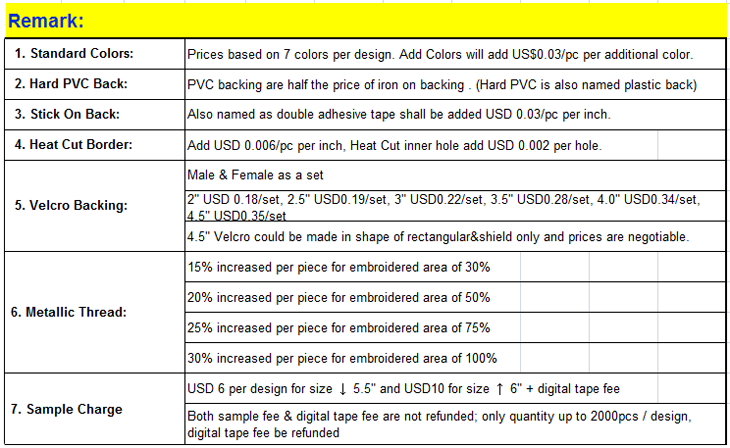 Remark:

| | |
|---|---|
| 1. Standard Colors: | Prices based on 7 colors per design. Add Colors will add US$0.03/pc per additional color. |
| 2. Hard PVC Back: | PVC backing are half the price of iron on backing . (Hard PVC is also named plastic back) |
| 3. Stick On Back: | Also named as double adhesive tape shall be added USD 0.03/pc per inch. |
| 4. Heat Cut Border: | Add USD 0.006/pc per inch, Heat Cut inner hole add USD 0.002 per hole. |
| 5. Velcro Backing: | Male & Female as a set |
| | 2" USD 0.18/set, 2.5" USD0.19/set, 3" USD0.22/set, 3.5" USD0.28/set, 4.0" USD0.34/set, 4.5" USD0.35/set |
| | 4.5" Velcro could be made in shape of rectangular&shield only and prices are negotiable. |
| 6. Metallic Thread: | 15% increased per piece for embroidered area of 30% |
| | 20% increased per piece for embroidered area of 50% |
| | 25% increased per piece for embroidered area of 75% |
| | 30% increased per piece for embroidered area of 100% |
| 7. Sample Charge | USD 6 per design for size ↓ 5.5" and USD10 for size ↑ 6" + digital tape fee |
| | Both sample fee & digital tape fee are not refunded; only quantity up to 2000pcs / design, digital tape fee be refunded |